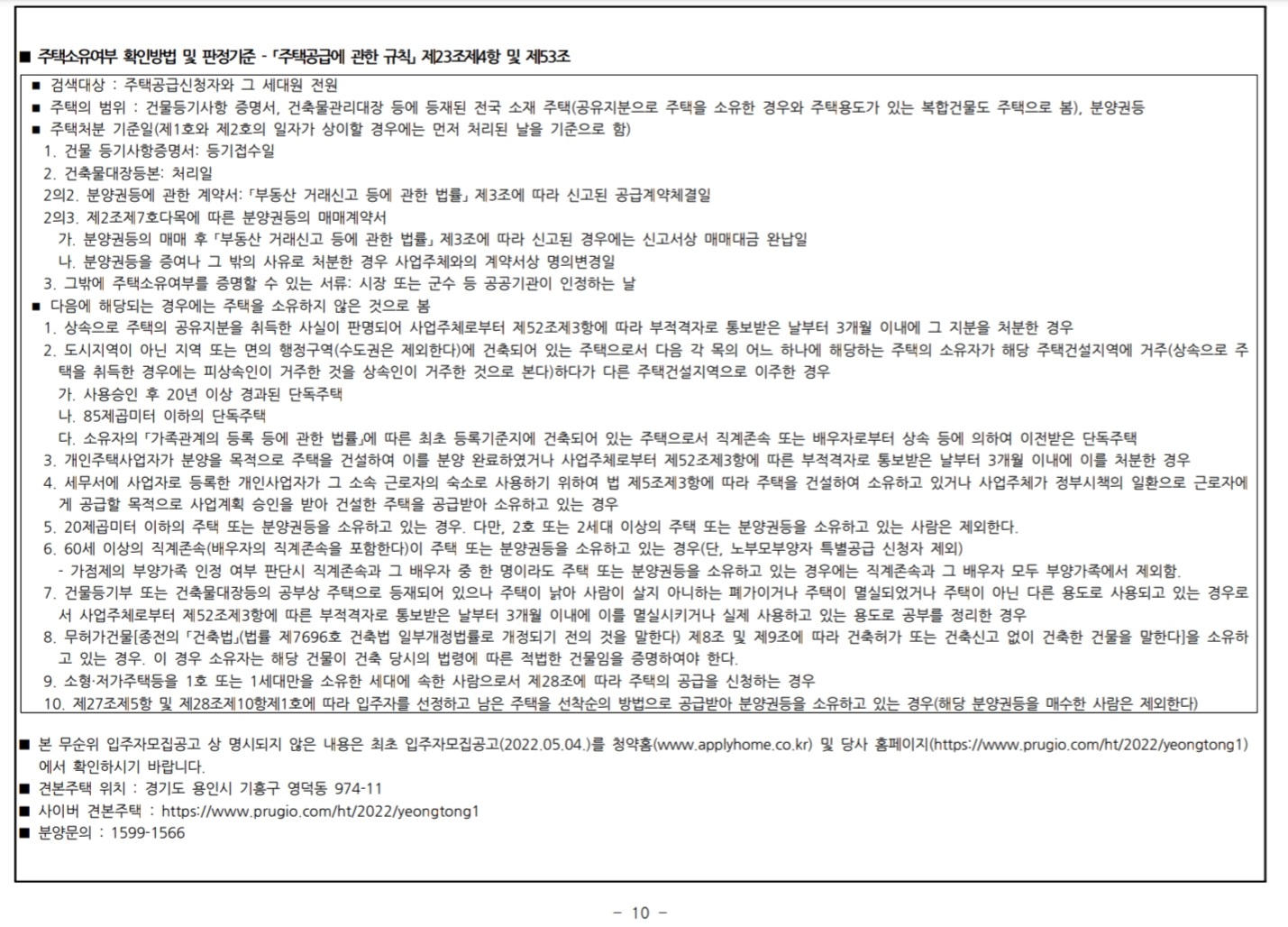 ■ 주택소유여부 확인방법 및 판정기준 - 「주택공급에 관한 규칙」 제23조제4항 및 제53조

■ 검색대상 : 주택공급신청자와 그 세대원 전원
■ 주택의 범위 : 건물등기사항 증명서, 건축물관리대장 등에 등재된 전국 소재 주택(공유지분으로 주택을 소유한 경우와 주택용도가 있는 복합건물도 주택으로 봄), 분양권등
■ 주택처분 기준일(제1호와 제2호의 일자가 상이할 경우에는 먼저 처리된 날을 기준으로 함)
1. 건물 등기사항증명서: 등기접수일
2. 건축물대장등본: 처리일
2의2. 분양권등에 관한 계약서: 「부동산 거래신고 등에 관한 법률」 제3조에 따라 신고된 공급계약체결일
2의3. 제2조제7호다목에 따른 분양권등의 매매계약서
가. 분양권등의 매매 후 「부동산 거래신고 등에 관한 법률」 제3조에 따라 신고된 경우에는 신고서상 매매대금 완납일
나. 분양권등을 증여나 그 밖의 사유로 처분한 경우 사업주체와의 계약서상 명의변경일
3. 그밖에 주택소유여부를 증명할 수 있는 서류: 시장 또는 군수 등 공공기관이 인정하는 날
■ 다음에 해당되는 경우에는 주택을 소유하지 않은 것으로 봄
1. 상속으로 주택의 공유지분을 취득한 사실이 판명되어 사업주체로부터 제52조제3항에 따라 부적격자로 통보받은 날부터 3개월 이내에 그 지분을 처분한 경우
2. 도시지역이 아닌 지역 또는 면의 행정구역(수도권은 제외한다)에 건축되어 있는 주택으로서 다음 각 목의 어느 하나에 해당하는 주택의 소유자가 해당 주택건설지역에 거주(상속으로 주택을 취득한 경우에는 피상속인이 거주한 것을 상속인이 거주한 것으로 본다)하다가 다른 주택건설지역으로 이주한 경우
가. 사용승인 후 20년 이상 경과된 단독주택
나. 85제곱미터 이하의 단독주택
다. 소유자의 「가족관계의 등록 등에 관한 법률」에 따른 최초 등록기준지에 건축되어 있는 주택으로서 직계존속 또는 배우자로부터 상속 등에 의하여 이전받은 단독주택
3. 개인주택사업자가 분양을 목적으로 주택을 건설하여 이를 분양 완료하였거나 사업주체로부터 제52조제3항에 따른 부적격자로 통보받은 날부터 3개월 이내에 이를 처분한 경우
4. 세무서에 사업자로 등록한 개인사업자가 그 소속 근로자의 숙소로 사용하기 위하여 법 제5조제3항에 따라 주택을 건설하여 소유하고 있거나 사업주체가 정부시책의 일환으로 근로자에게 공급할 목적으로 사업계획 승인을 받아 건설한 주택을 공급받아 소유하고 있는 경우
5. 20제곱미터 이하의 주택 또는 분양권등을 소유하고 있는 경우. 다만, 2호 또는 2세대 이상의 주택 또는 분양권등을 소유하고 있는 사람은 제외한다.
6. 60세 이상의 직계존속(배우자의 직계존속을 포함한다)이 주택 또는 분양권등을 소유하고 있는 경우(단, 노부모부양자 특별공급 신청자 제외)
- 가점제의 부양가족 인정 여부 판단시 직계존속과 그 배우자 중 한 명이라도 주택 또는 분양권등을 소유하고 있는 경우에는 직계존속과 그 배우자 모두 부양가족에서 제외함.
7. 건물등기부 또는 건축물대장등의 공부상 주택으로 등재되어 있으나 주택이 낡아 사람이 살지 아니하는 폐가이거나 주택이 멸실되었거나 주택이 아닌 다른 용도로 사용되고 있는 경우로서 사업주체로부터 제52조제3항에 따른 부적격자로 통보받은 날부터 3개월 이내에 이를 멸실시키거나 실제 사용하고 있는 용도로 공부를 정리한 경우
8. 무허가건물[종전의 「건축법」(법률 제7696호 건축법 일부개정법률로 개정되기 전의 것을 말한다) 제8조 및 제9조에 따라 건축허가 또는 건축신고 없이 건축한 건물을 말한다]을 소유하고 있는 경우. 이 경우 소유자는 해당 건물이 건축 당시의 법령에 따른 적법한 건물임을 증명하여야 한다.
9. 소형·저가주택등을 1호 또는 1세대만을 소유한 세대에 속한 사람으로서 제28조에 따라 주택의 공급을 신청하는 경우
10. 제27조제5항 및 제28조제10항제1호에 따라 입주자를 선정하고 남은 주택을 선착순의 방법으로 공급받아 분양권등을 소유하고 있는 경우(해당 분양권등을 매수한 사람은 제외한다)

■ 본 무순위 입주자모집공고 상 명시되지 않은 내용은 최초 입주자모집공고(2022.05.04.)를 청약홈(www.applyhome.co.kr) 및 당사 홈페이지(https://www.prugio.com/ht/2022/yeongtong1)에서 확인하시기 바랍니다.
■ 견본주택 위치 : 경기도 용인시 기흥구 영덕동 974-11
■ 사이버 견본주택 : https://www.prugio.com/ht/2022/yeongtong1
■ 분양문의 : 1599-1566

- 10 -